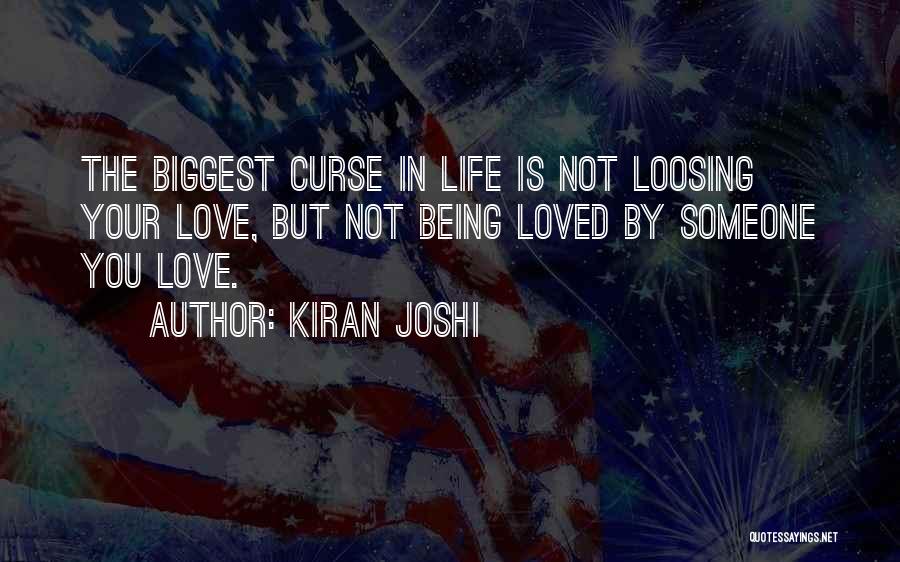 THE BIGGEST CURSE IN LIFE IS NOT LOOSING YOUR LOVE, BUT NOT BEING LOVED BY SOMEONE YOU LOVE.

AUTHOR: KIRAN JOSHI

QUOTESSAYINGS.NET